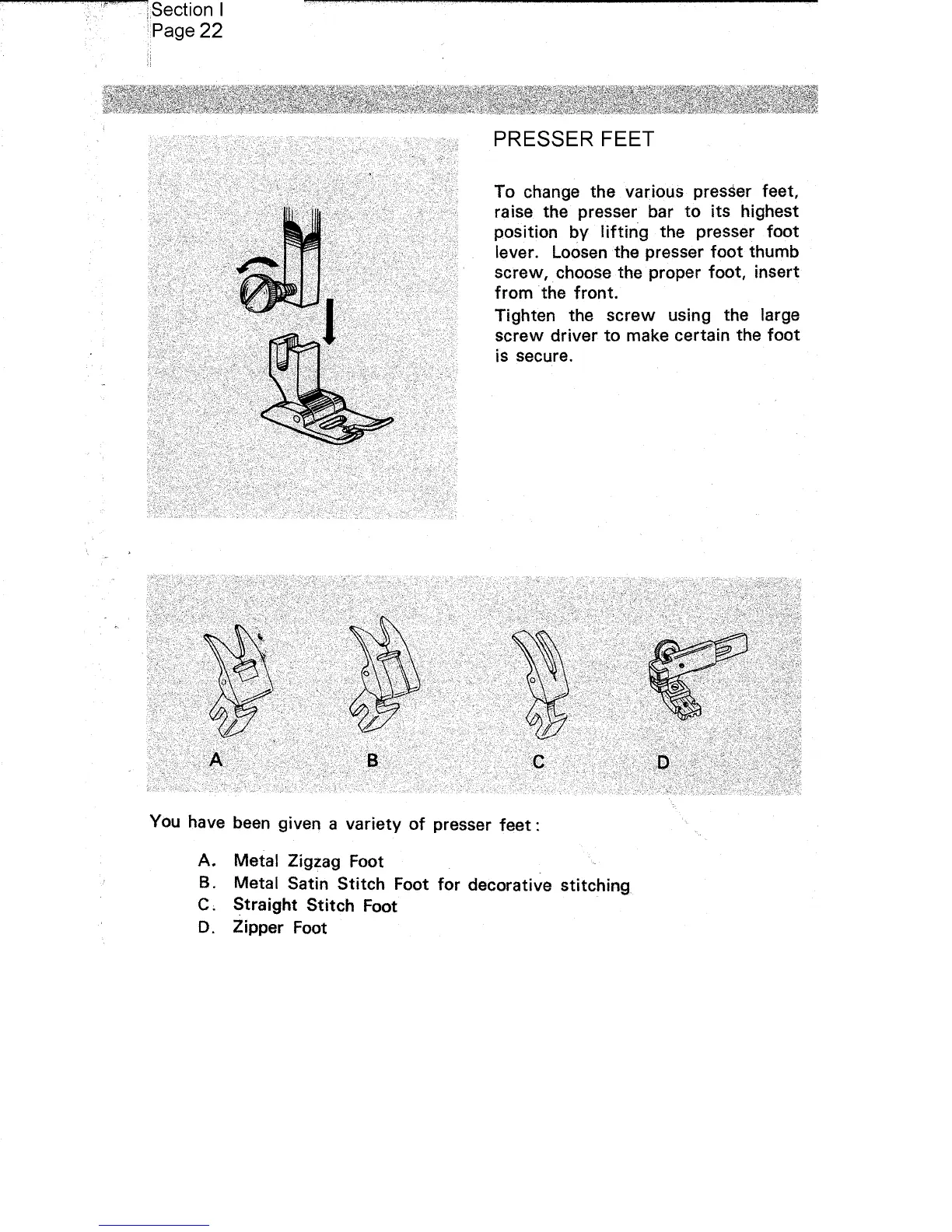 Section I
Page 22

PRESSER FEET

To change the various presser feet, raise the presser bar to its highest position by lifting the presser foot lever. Loosen the presser foot thumb screw, choose the proper foot, insert from the front.
Tighten the screw using the large screw driver to make certain the foot is secure.

A B C D

You have been given a variety of presser feet:

A. Metal Zigzag Foot
B. Metal Satin Stitch Foot for decorative stitching
C. Straight Stitch Foot
D. Zipper Foot